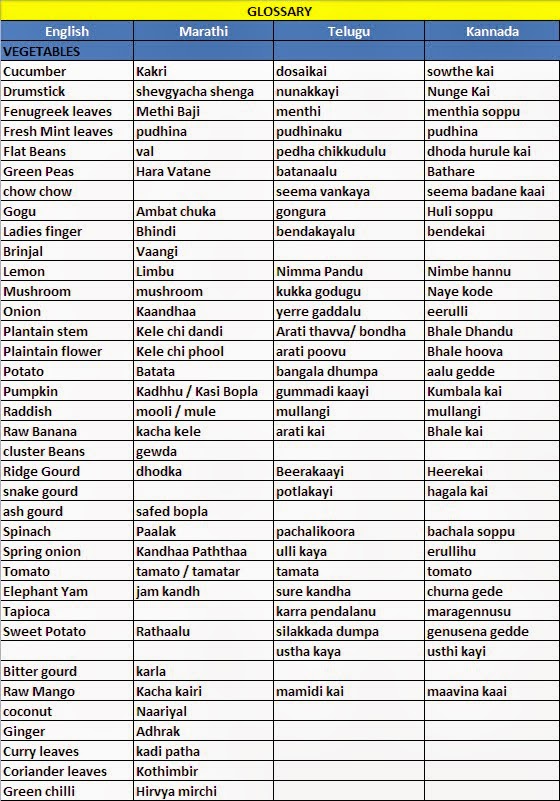 GLOSSARY

| English | Marathi | Telugu | Kannada |
|---|---|---|---|
| VEGETABLES | | | |
| Cucumber | Kakri | dosaikai | sowthe kai |
| Drumstick | shevgyacha shenga | nunakkayi | Nunge Kai |
| Fenugreek leaves | Methi Baji | menthi | menthia soppu |
| Fresh Mint leaves | pudhina | pudhinaku | pudhina |
| Flat Beans | val | pedha chikkudulu | dhoda hurule kai |
| Green Peas | Hara Vatane | batanaalu | Bathare |
| chow chow | | seema vankaya | seema badane kaai |
| Gogu | Ambat chuka | gongura | Huli soppu |
| Ladies finger | Bhindi | bendakayalu | bendekai |
| Brinjal | Vaangi | | |
| Lemon | Limbu | Nimma Pandu | Nimbe hannu |
| Mushroom | mushroom | kukka godugu | Naye kode |
| Onion | Kaandhaa | yerre gaddalu | eerulli |
| Plantain stem | Kele chi dandi | Arati thavva/ bondha | Bhale Dhandu |
| Plaintain flower | Kele chi phool | arati poovu | Bhale hoova |
| Potato | Batata | bangala dhumpa | aalu gedde |
| Pumpkin | Kadhhu / Kasi Bopla | gummadi kaayi | Kumbala kai |
| Raddish | mooli / mule | mullangi | mullangi |
| Raw Banana | kacha kele | arati kai | Bhale kai |
| cluster Beans | gewda | | |
| Ridge Gourd | dhodka | Beerakaayi | Heerekai |
| snake gourd | | potlakayi | hagala kai |
| ash gourd | safed bopla | | |
| Spinach | Paalak | pachalikoora | bachala soppu |
| Spring onion | Kandhaa Paththaa | ulli kaya | erullihu |
| Tomato | tamato / tamatar | tamata | tomato |
| Elephant Yam | jam kandh | sure kandha | churna gede |
| Tapioca | | karra pendalanu | maragennusu |
| Sweet Potato | Rathaalu | silakkada dumpa | genusena gedde |
| | | ustha kaya | usthi kayi |
| Bitter gourd | karla | | |
| Raw Mango | Kacha kairi | mamidi kai | maavina kaai |
| coconut | Naariyal | | |
| Ginger | Adhrak | | |
| Curry leaves | kadi patha | | |
| Coriander leaves | Kothimbir | | |
| Green chilli | Hirvya mirchi | | |